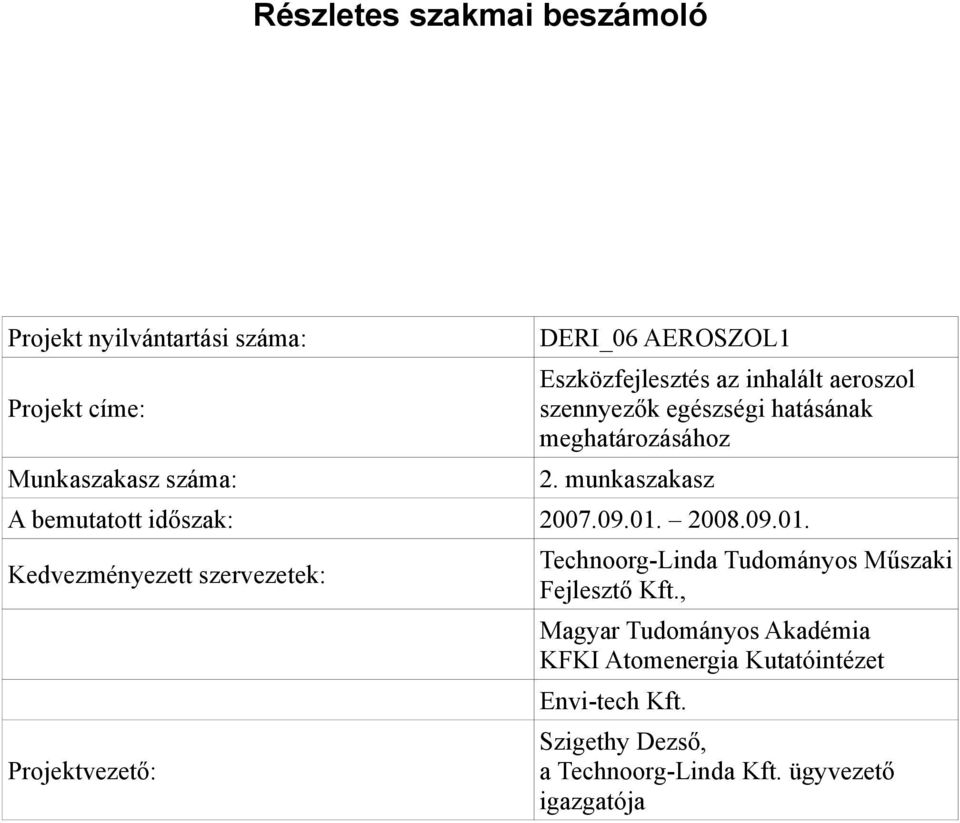 Részletes szakmai beszámoló

| | |
|---|---|
| Projekt nyilvántartási száma: | DERI_06 AEROSZOL1 |
| Projekt címe: | Eszközfejlesztés az inhalált aeroszol szennyezők egészségi hatásának meghatározásához |
| Munkaszakasz száma: | 2. munkaszakasz |
| A bemutatott időszak: | 2007.09.01. – 2008.09.01. |
| Kedvezményezett szervezetek: | Technoorg-Linda Tudományos Műszaki Fejlesztő Kft., |
| | Magyar Tudományos Akadémia KFKI Atomenergia Kutatóintézet |
| | Envi-tech Kft. |
| Projektvezető: | Szigethy Dezső, a Technoorg-Linda Kft. ügyvezető igazgatója |